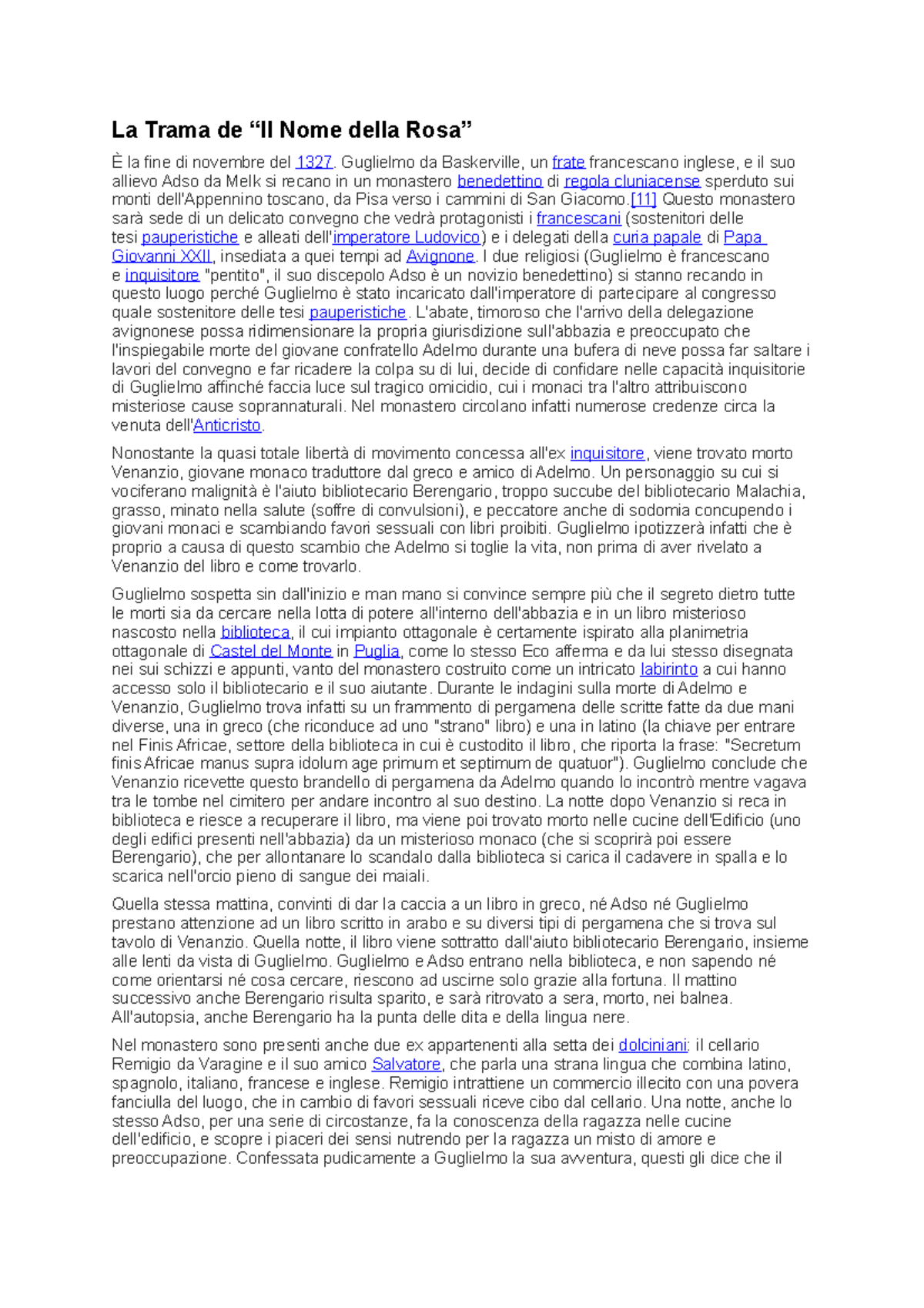 La Trama de “Il Nome della Rosa”

È la fine di novembre del 1327. Guglielmo da Baskerville, un frate francescano inglese, e il suo allievo Adso da Melk si recano in un monastero benedettino di regola cluniacense sperduto sui monti dell'Appennino toscano, da Pisa verso i cammini di San Giacomo.[11] Questo monastero sarà sede di un delicato convegno che vedrà protagonisti i francescani (sostenitori delle tesi pauperistiche e alleati dell'imperatore Ludovico) e i delegati della curia papale di Papa Giovanni XXII, insediata a quei tempi ad Avignone. I due religiosi (Guglielmo è francescano e inquisitore "pentito", il suo discepolo Adso è un novizio benedettino) si stanno recando in questo luogo perché Guglielmo è stato incaricato dall'imperatore di partecipare al congresso quale sostenitore delle tesi pauperistiche. L'abate, timoroso che l'arrivo della delegazione avignonese possa ridimensionare la propria giurisdizione sull'abbazia e preoccupato che l'inspiegabile morte del giovane confratello Adelmo durante una bufera di neve possa far saltare i lavori del convegno e far ricadere la colpa su di lui, decide di confidare nelle capacità inquisitorie di Guglielmo affinché faccia luce sul tragico omicidio, cui i monaci tra l'altro attribuiscono misteriose cause soprannaturali. Nel monastero circolano infatti numerose credenze circa la venuta dell'Anticristo.

Nonostante la quasi totale libertà di movimento concessa all'ex inquisitore, viene trovato morto Venanzio, giovane monaco traduttore dal greco e amico di Adelmo. Un personaggio su cui si vociferano malignità è l'aiuto bibliotecario Berengario, troppo succube del bibliotecario Malachia, grasso, minato nella salute (soffre di convulsioni), e peccatore anche di sodomia concupendo i giovani monaci e scambiando favori sessuali con libri proibiti. Guglielmo ipotizzerà infatti che è proprio a causa di questo scambio che Adelmo si toglie la vita, non prima di aver rivelato a Venanzio del libro e come trovarlo.

Guglielmo sospetta sin dall'inizio e man mano si convince sempre più che il segreto dietro tutte le morti sia da cercare nella lotta di potere all'interno dell'abbazia e in un libro misterioso nascosto nella biblioteca, il cui impianto ottagonale è certamente ispirato alla planimetria ottagonale di Castel del Monte in Puglia, come lo stesso Eco afferma e da lui stesso disegnata nei sui schizzi e appunti, vanto del monastero costruito come un intricato labirinto a cui hanno accesso solo il bibliotecario e il suo aiutante. Durante le indagini sulla morte di Adelmo e Venanzio, Guglielmo trova infatti su un frammento di pergamena delle scritte fatte da due mani diverse, una in greco (che riconduce ad uno "strano" libro) e una in latino (la chiave per entrare nel Finis Africae, settore della biblioteca in cui è custodito il libro, che riporta la frase: "Secretum finis Africae manus supra idolum age primum et septimum de quatuor"). Guglielmo conclude che Venanzio ricevette questo brandello di pergamena da Adelmo quando lo incontrò mentre vagava tra le tombe nel cimitero per andare incontro al suo destino. La notte dopo Venanzio si reca in biblioteca e riesce a recuperare il libro, ma viene poi trovato morto nelle cucine dell'Edificio (uno degli edifici presenti nell'abbazia) da un misterioso monaco (che si scoprirà poi essere Berengario), che per allontanare lo scandalo dalla biblioteca si carica il cadavere in spalla e lo scarica nell'orcio pieno di sangue dei maiali.

Quella stessa mattina, convinti di dar la caccia a un libro in greco, né Adso né Guglielmo prestano attenzione ad un libro scritto in arabo e su diversi tipi di pergamena che si trova sul tavolo di Venanzio. Quella notte, il libro viene sottratto dall'aiuto bibliotecario Berengario, insieme alle lenti da vista di Guglielmo. Guglielmo e Adso entrano nella biblioteca, e non sapendo né come orientarsi né cosa cercare, riescono ad uscirne solo grazie alla fortuna. Il mattino successivo anche Berengario risulta sparito, e sarà ritrovato a sera, morto, nei balnea. All'autopsia, anche Berengario ha la punta delle dita e della lingua nere.

Nel monastero sono presenti anche due ex appartenenti alla setta dei dolciniani: il cellario Remigio da Varagine e il suo amico Salvatore, che parla una strana lingua che combina latino, spagnolo, italiano, francese e inglese. Remigio intrattiene un commercio illecito con una povera fanciulla del luogo, che in cambio di favori sessuali riceve cibo dal cellario. Una notte, anche lo stesso Adso, per una serie di circostanze, fa la conoscenza della ragazza nelle cucine dell'edificio, e scopre i piaceri dei sensi nutrendo per la ragazza un misto di amore e preoccupazione. Confessata pudicamente a Guglielmo la sua avventura, questi gli dice che il